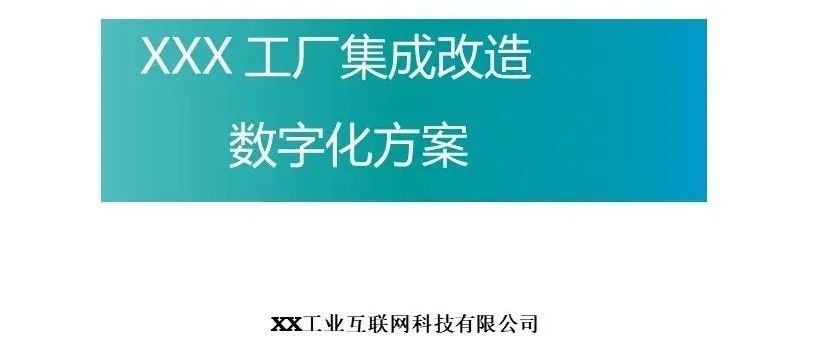 XXX 工厂集成改造
数字化方案

XX工业互联网科技有限公司